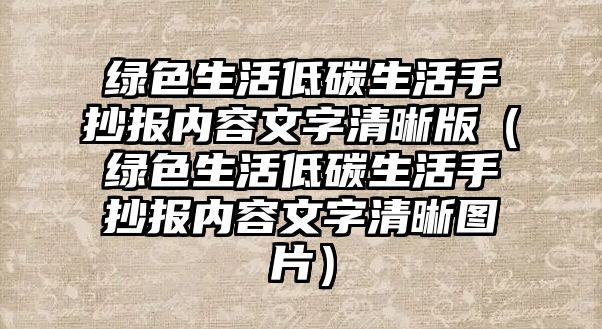 绿色生活低碳生活手抄报内容文字清晰版（绿色生活低碳生活手抄报内容文字清晰图片）